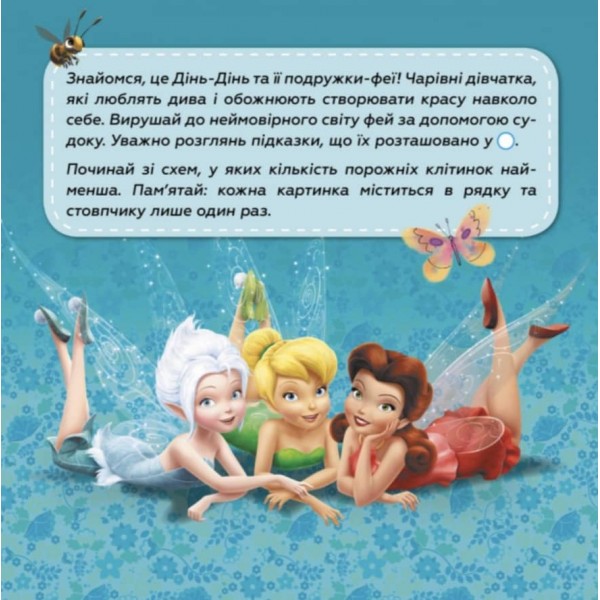 Знайомся, це Дінь-Дінь та її подружки-феї! Чарівні дівчатка, які люблять дива і обожнюють створювати красу навколо себе. Вирушай до неймовірного світу фей за допомогою судоку. Уважно розглянь підказки, що їх розташовано у .

Починай зі схем, у яких кількість порожніх клітинок найменша. Пам'ятай: кожна картинка міститься в рядку та стовпчику лише один раз.